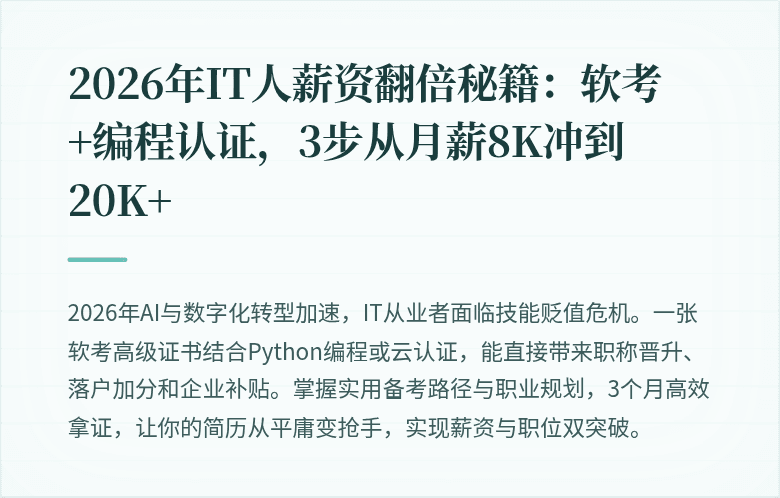 2026年IT人薪资翻倍秘籍：软考+编程认证，3步从月薪8K冲到20K+

2026年AI与数字化转型加速，IT从业者面临技能贬值危机。一张软考高级证书结合Python编程或云认证，能直接带来职称晋升、落户加分和企业补贴。掌握实用备考路径与职业规划，3个月高效拿证，让你的简历从平庸变抢手，实现薪资与职位双突破。